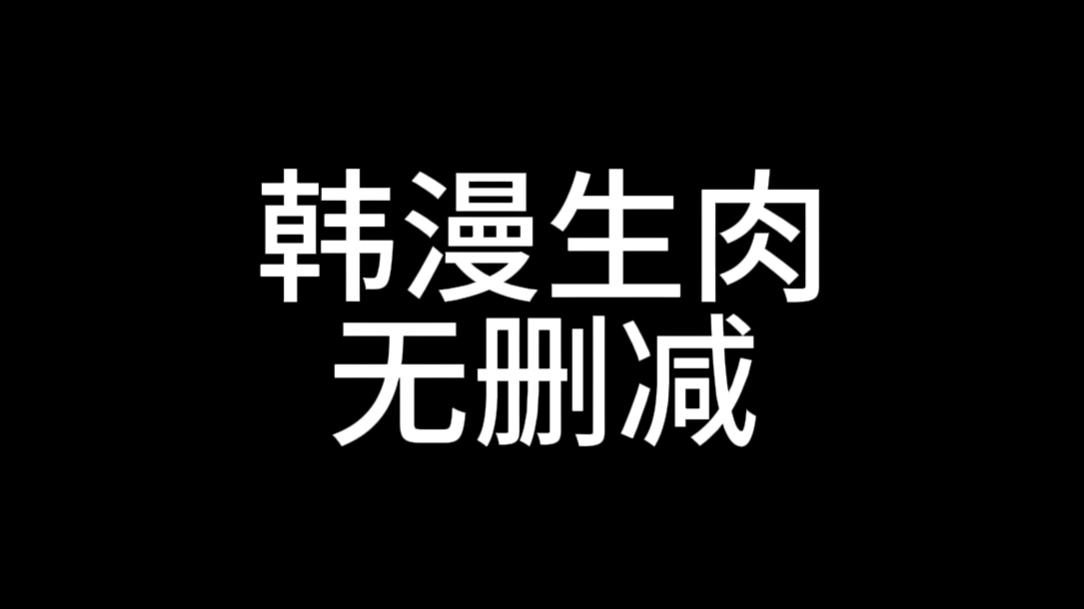 韩漫生肉
无删减